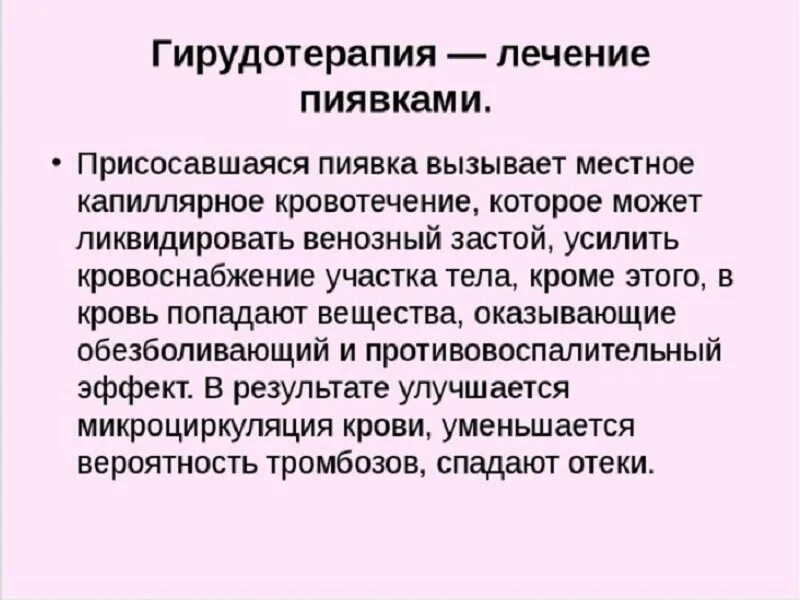 Гирудотерапия — лечение пиявками.

• Присосавшаяся пиявка вызывает местное капиллярное кровотечение, которое может ликвидировать венозный застой, усилить кровоснабжение участка тела, кроме этого, в кровь попадают вещества, оказывающие обезболивающий и противовоспалительный эффект. В результате улучшается микроциркуляция крови, уменьшается вероятность тромбозов, спадают отеки.